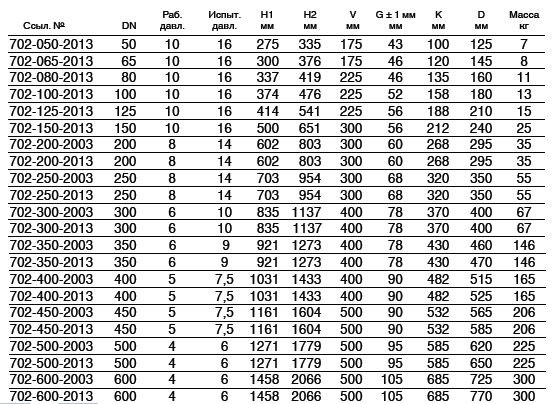 | Ссыл. № | DN | Раб. давл. | Испыт. давл. | H1 мм | H2 мм | V мм | G ± 1 мм мм | K мм | D мм | Масса кг |
|---|---|---|---|---|---|---|---|---|---|---|
| 702-050-2013 | 50 | 10 | 16 | 275 | 335 | 175 | 43 | 100 | 125 | 7 |
| 702-065-2013 | 65 | 10 | 16 | 300 | 376 | 175 | 46 | 120 | 145 | 8 |
| 702-080-2013 | 80 | 10 | 16 | 337 | 419 | 225 | 46 | 135 | 160 | 11 |
| 702-100-2013 | 100 | 10 | 16 | 374 | 476 | 225 | 52 | 158 | 180 | 13 |
| 702-125-2013 | 125 | 10 | 16 | 414 | 541 | 225 | 56 | 188 | 210 | 15 |
| 702-150-2013 | 150 | 10 | 16 | 500 | 651 | 300 | 56 | 212 | 240 | 25 |
| 702-200-2003 | 200 | 8 | 14 | 602 | 803 | 300 | 60 | 268 | 295 | 35 |
| 702-200-2013 | 200 | 8 | 14 | 602 | 803 | 300 | 60 | 268 | 295 | 35 |
| 702-250-2003 | 250 | 8 | 14 | 703 | 954 | 300 | 68 | 320 | 350 | 55 |
| 702-250-2013 | 250 | 8 | 14 | 703 | 954 | 300 | 68 | 320 | 350 | 55 |
| 702-300-2003 | 300 | 6 | 10 | 835 | 1137 | 400 | 78 | 370 | 400 | 67 |
| 702-300-2013 | 300 | 6 | 10 | 835 | 1137 | 400 | 78 | 370 | 400 | 67 |
| 702-350-2003 | 350 | 6 | 9 | 921 | 1273 | 400 | 78 | 430 | 460 | 146 |
| 702-350-2013 | 350 | 6 | 9 | 921 | 1273 | 400 | 78 | 430 | 470 | 146 |
| 702-400-2003 | 400 | 5 | 7,5 | 1031 | 1433 | 400 | 90 | 482 | 515 | 165 |
| 702-400-2013 | 400 | 5 | 7,5 | 1031 | 1433 | 400 | 90 | 482 | 525 | 165 |
| 702-450-2003 | 450 | 5 | 7,5 | 1161 | 1604 | 500 | 90 | 532 | 565 | 206 |
| 702-450-2013 | 450 | 5 | 7,5 | 1161 | 1604 | 500 | 90 | 532 | 585 | 206 |
| 702-500-2003 | 500 | 4 | 6 | 1271 | 1779 | 500 | 95 | 585 | 620 | 225 |
| 702-500-2013 | 500 | 4 | 6 | 1271 | 1779 | 500 | 95 | 585 | 650 | 225 |
| 702-600-2003 | 600 | 4 | 6 | 1458 | 2066 | 500 | 105 | 685 | 725 | 300 |
| 702-600-2013 | 600 | 4 | 6 | 1458 | 2066 | 500 | 105 | 685 | 770 | 300 |